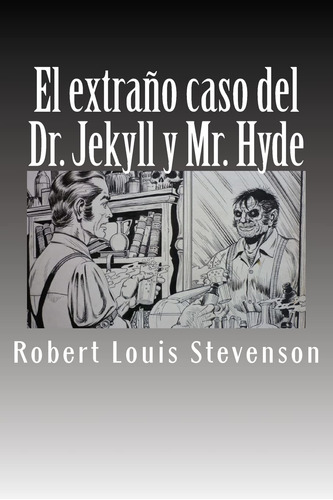 El extraño caso del Dr. Jekyll y Mr. Hyde

Robert Louis Stevenson